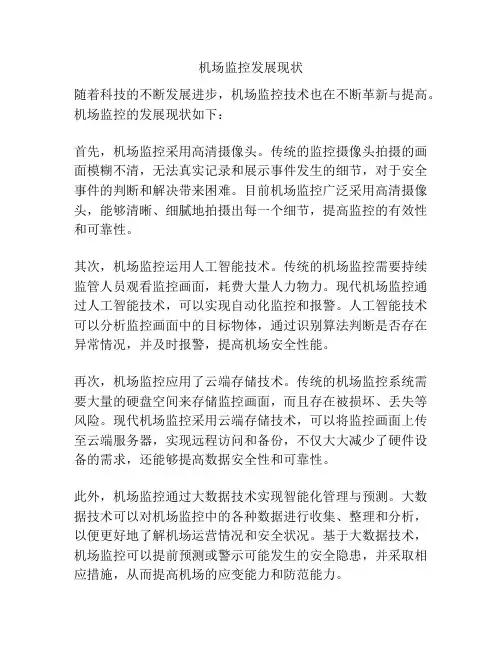 机场监控发展现状

随着科技的不断发展进步，机场监控技术也在不断革新与提高。机场监控的发展现状如下：

首先，机场监控采用高清摄像头。传统的监控摄像头拍摄的画面模糊不清，无法真实记录和展示事件发生的细节，对于安全事件的判断和解决带来困难。目前机场监控广泛采用高清摄像头，能够清晰、细腻地拍摄出每一个细节，提高监控的有效性和可靠性。

其次，机场监控运用人工智能技术。传统的机场监控需要持续监管人员观看监控画面，耗费大量人力物力。现代机场监控通过人工智能技术，可以实现自动化监控和报警。人工智能技术可以分析监控画面中的目标物体，通过识别算法判断是否存在异常情况，并及时报警，提高机场安全性能。

再次，机场监控应用了云端存储技术。传统的机场监控系统需要大量的硬盘空间来存储监控画面，而且存在被损坏、丢失等风险。现代机场监控采用云端存储技术，可以将监控画面上传至云端服务器，实现远程访问和备份，不仅大大减少了硬件设备的需求，还能够提高数据安全性和可靠性。

此外，机场监控通过大数据技术实现智能化管理与预测。大数据技术可以对机场监控中的各种数据进行收集、整理和分析，以便更好地了解机场运营情况和安全状况。基于大数据技术，机场监控可以提前预测或警示可能发生的安全隐患，并采取相应措施，从而提高机场的应变能力和防范能力。